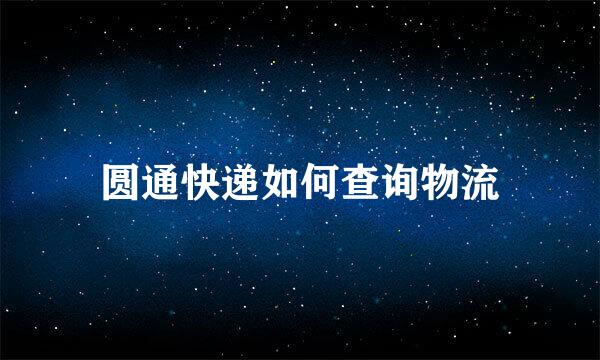 圆通快递如何查询物流